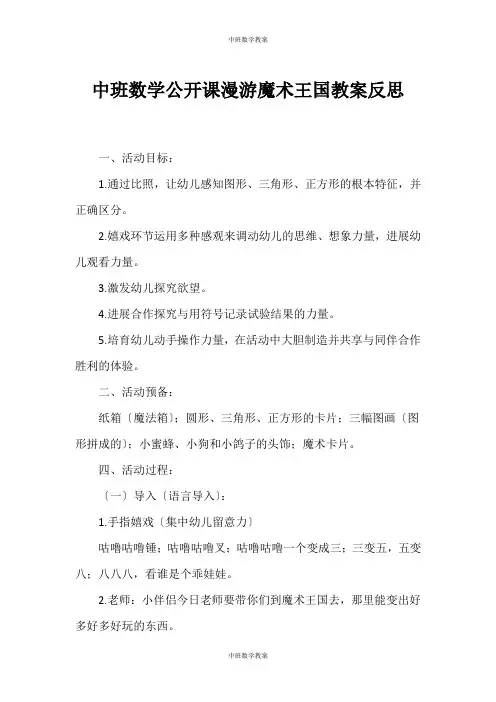 中班数学教案

中班数学公开课漫游魔术王国教案反思

一、活动目标：

1.通过比照，让幼儿感知图形、三角形、正方形的根本特征，并正确区分。

2.嬉戏环节运用多种感观来调动幼儿的思维、想象力量，进展幼儿观看力量。

3.激发幼儿探究欲望。

4.进展合作探究与用符号记录试验结果的力量。

5.培育幼儿动手操作力量，在活动中大胆制造并共享与同伴合作胜利的体验。

二、活动预备：

纸箱〔魔法箱〕；圆形、三角形、正方形的卡片；三幅图画〔图形拼成的〕；小蜜蜂、小狗和小鸽子的头饰；魔术卡片。

四、活动过程：

〔一〕导入〔语言导入〕：

1.手指嬉戏〔集中幼儿留意力〕

咕噜咕噜锤；咕噜咕噜叉；咕噜咕噜一个变成三；三变五，五变八；八八八，看谁是个乖娃娃。

2.老师：小伴侣今日老师要带你们到魔术王国去，那里能变出好多好多好玩的东西。

中班数学教案